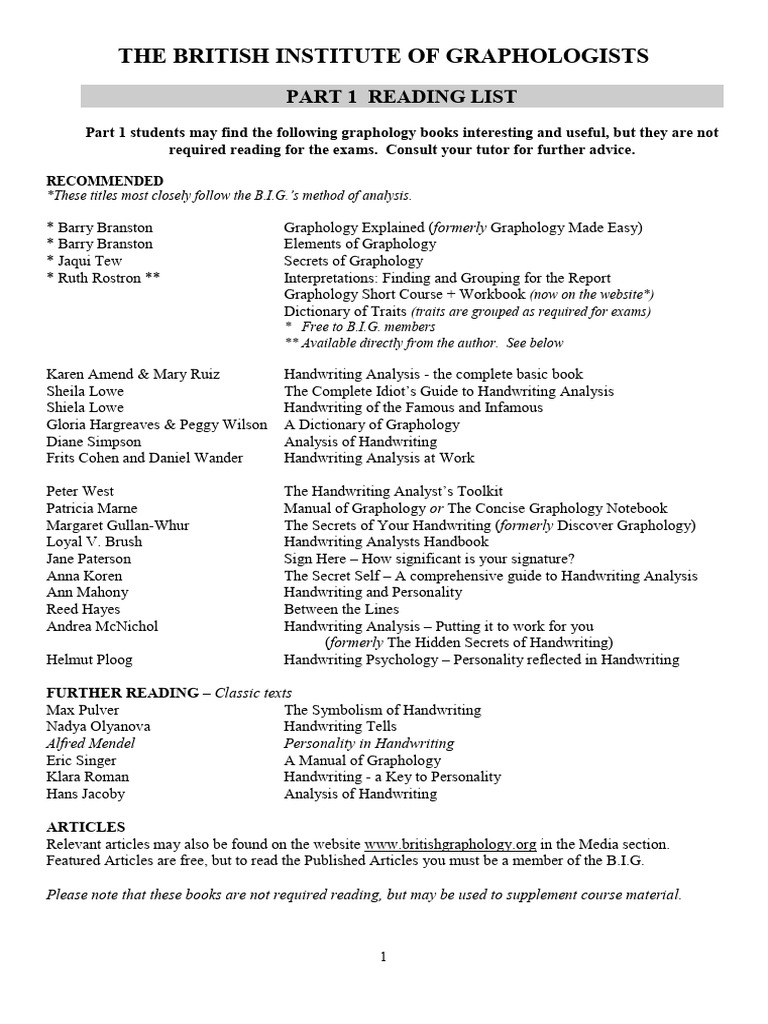 THE BRITISH INSTITUTE OF GRAPHOLOGISTS

PART 1 READING LIST

Part 1 students may find the following graphology books interesting and useful, but they are not required reading for the exams. Consult your tutor for further advice.

RECOMMENDED
*These titles most closely follow the B.I.G.'s method of analysis.

| | |
|---|---|
| * Barry Branston | Graphology Explained (formerly Graphology Made Easy) |
| * Barry Branston | Elements of Graphology |
| * Jaqui Tew | Secrets of Graphology |
| * Ruth Rostron ** | Interpretations: Finding and Grouping for the Report |
| | Graphology Short Course + Workbook (now on the website*) |
| | Dictionary of Traits (traits are grouped as required for exams) |
| | * Free to B.I.G. members |
| | ** Available directly from the author. See below |
| Karen Amend & Mary Ruiz | Handwriting Analysis - the complete basic book |
| Sheila Lowe | The Complete Idiot's Guide to Handwriting Analysis |
| Shiela Lowe | Handwriting of the Famous and Infamous |
| Gloria Hargreaves & Peggy Wilson | A Dictionary of Graphology |
| Diane Simpson | Analysis of Handwriting |
| Frits Cohen and Daniel Wander | Handwriting Analysis at Work |
| Peter West | The Handwriting Analyst's Toolkit |
| Patricia Marne | Manual of Graphology or The Concise Graphology Notebook |
| Margaret Gullan-Whur | The Secrets of Your Handwriting (formerly Discover Graphology) |
| Loyal V. Brush | Handwriting Analysts Handbook |
| Jane Paterson | Sign Here – How significant is your signature? |
| Anna Koren | The Secret Self – A comprehensive guide to Handwriting Analysis |
| Ann Mahony | Handwriting and Personality |
| Reed Hayes | Between the Lines |
| Andrea McNichol | Handwriting Analysis – Putting it to work for you (formerly The Hidden Secrets of Handwriting) |
| Helmut Ploog | Handwriting Psychology – Personality reflected in Handwriting |

FURTHER READING – Classic texts

| | |
|---|---|
| Max Pulver | The Symbolism of Handwriting |
| Nadya Olyanova | Handwriting Tells |
| Alfred Mendel | Personality in Handwriting |
| Eric Singer | A Manual of Graphology |
| Klara Roman | Handwriting - a Key to Personality |
| Hans Jacoby | Analysis of Handwriting |

ARTICLES
Relevant articles may also be found on the website www.britishgraphology.org in the Media section. Featured Articles are free, but to read the Published Articles you must be a member of the B.I.G.

Please note that these books are not required reading, but may be used to supplement course material.

1